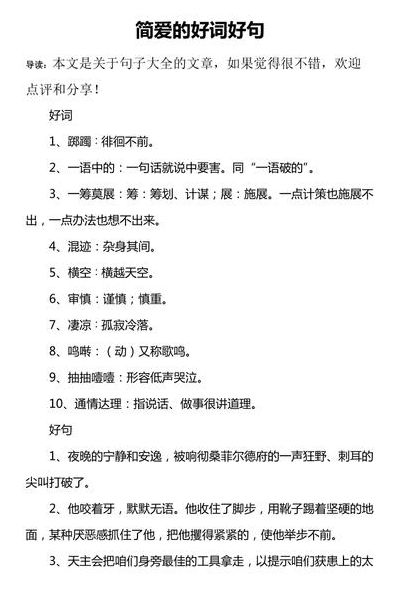 简爱的好词好句

导读：本文是关于句子大全的文章，如果觉得很不错，欢迎点评和分享！

好词

1、踯躅：徘徊不前。

2、一语中的：一句话就说中要害。同“一语破的”。

3、一筹莫展：筹：筹划、计谋；展：施展。一点计策也施展不出，一点办法也想不出来。

4、混迹：杂身其间。

5、横空：横越天空。

6、审慎：谨慎；慎重。

7、凄凉：孤寂冷落。

8、鸣啭：（动）又称歌鸣。

9、抽抽噎噎：形容低声哭泣。

10、通情达理：指说话、做事很讲道理。

好句

1、夜晚的宁静和安逸，被响彻桑菲尔德府的一声狂野、刺耳的尖叫打破了。

2、他咬着牙，默默无语。他收住了脚步，用靴子踢着坚硬的地面，某种厌恶感抓住了他，把他攫得紧紧的，使他举步不前。

3、天主会把咱们身旁最佳的工具拿走，以提示咱们获患上的太